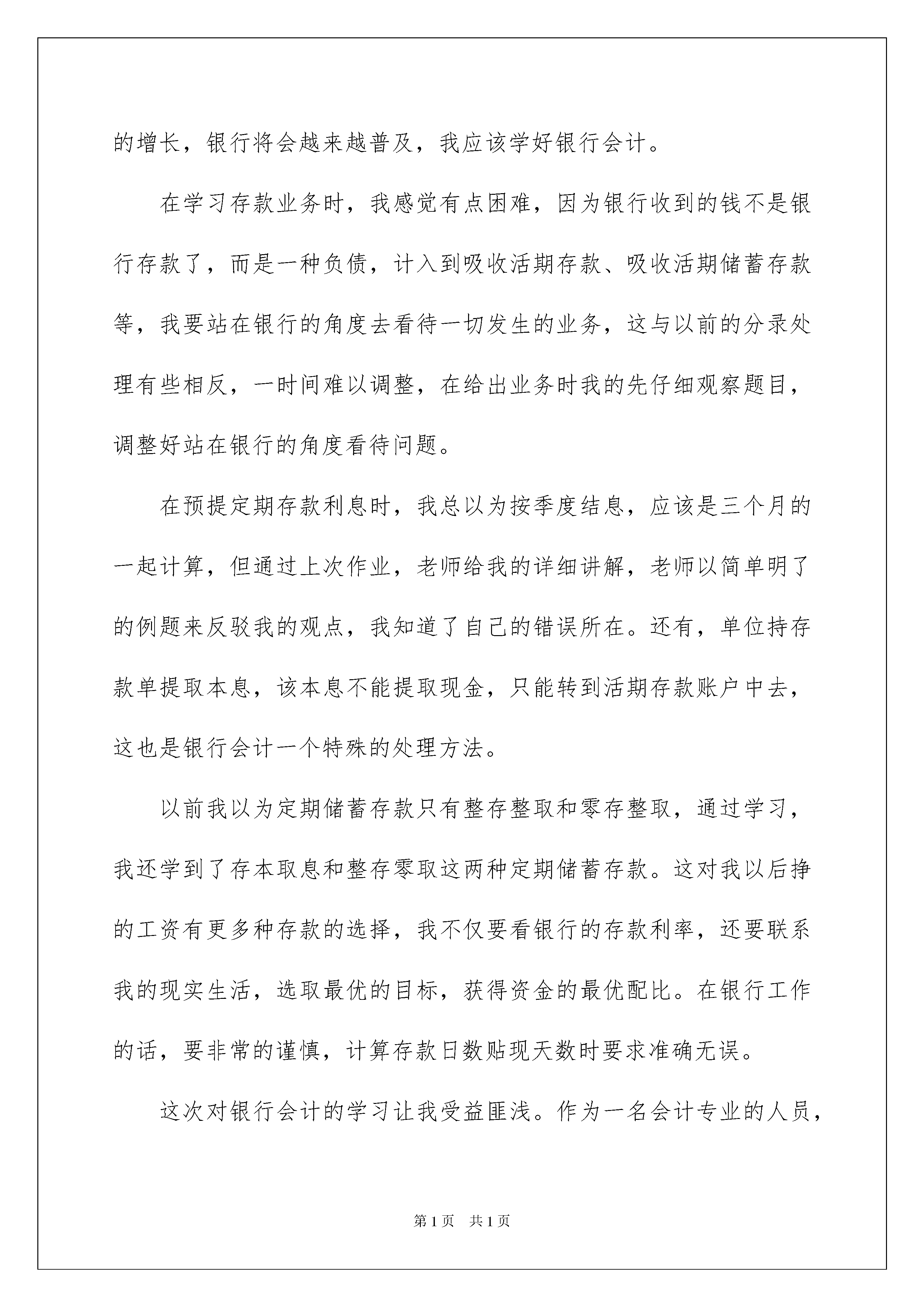 的增长，银行将会越来越普及，我应该学好银行会计。

在学习存款业务时，我感觉有点困难，因为银行收到的钱不是银行存款了，而是一种负债，计入到吸收活期存款、吸收活期储蓄存款等，我要站在银行的角度去看待一切发生的业务，这与以前的分录处理有些相反，一时间难以调整，在给出业务时我的先仔细观察题目，调整好站在银行的角度看待问题。

在预提定期存款利息时，我总以为按季度结息，应该是三个月的一起计算，但通过上次作业，老师给我的详细讲解，老师以简单明了的例题来反驳我的观点，我知道了自己的错误所在。还有，单位持存款单提取本息，该本息不能提取现金，只能转到活期存款账户中去，这也是银行会计一个特殊的处理方法。

以前我以为定期储蓄存款只有整存整取和零存整取，通过学习，我还学到了存本取息和整存零取这两种定期储蓄存款。这对我以后挣的工资有更多种存款的选择，我不仅要看银行的存款利率，还要联系我的现实生活，选取最优的目标，获得资金的最优配比。在银行工作的话，要非常的谨慎，计算存款日数贴现天数时要求准确无误。

这次对银行会计的学习让我受益匪浅。作为一名会计专业的人员，

第1页 共1页